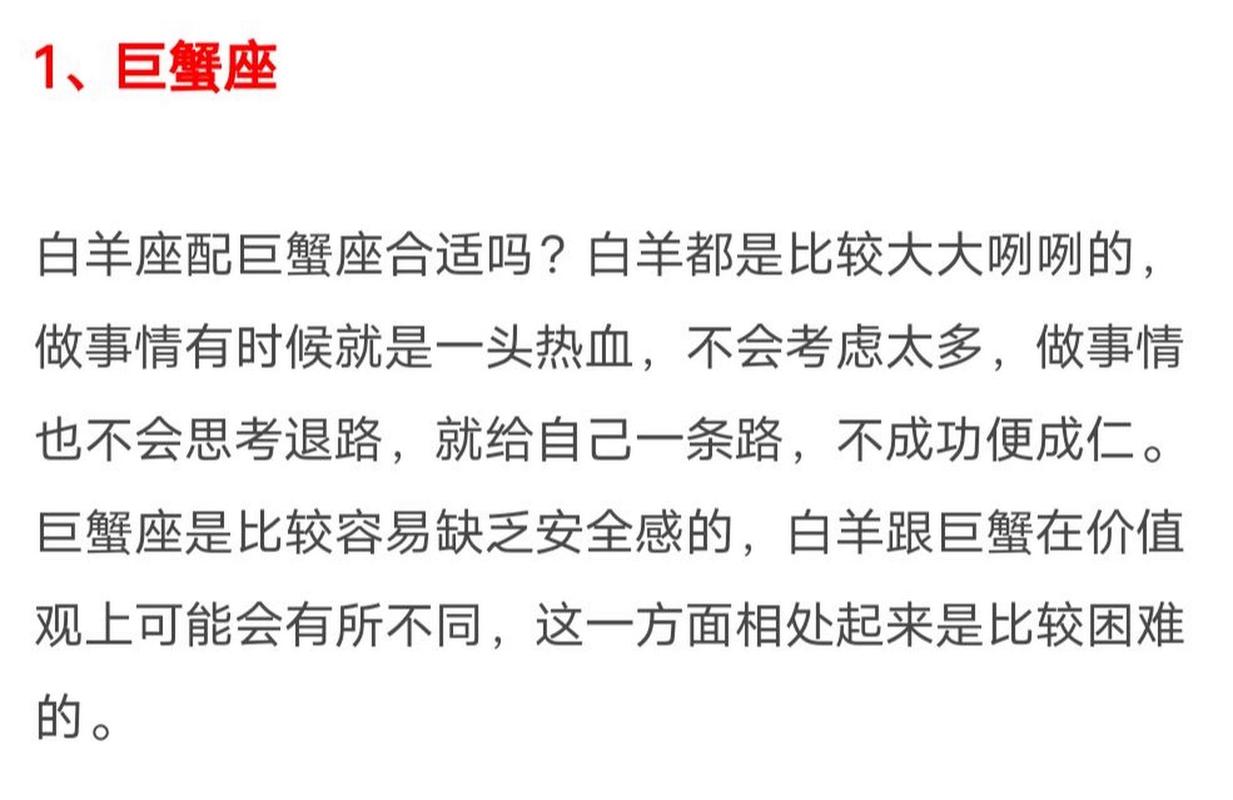 1、巨蟹座

白羊座配巨蟹座合适吗？白羊都是比较大大咧咧的，做事情有时候就是一头热血，不会考虑太多，做事情也不会思考退路，就给自己一条路，不成功便成仁。巨蟹座是比较容易缺乏安全感的，白羊跟巨蟹在价值观上可能会有所不同，这一方面相处起来是比较困难的。